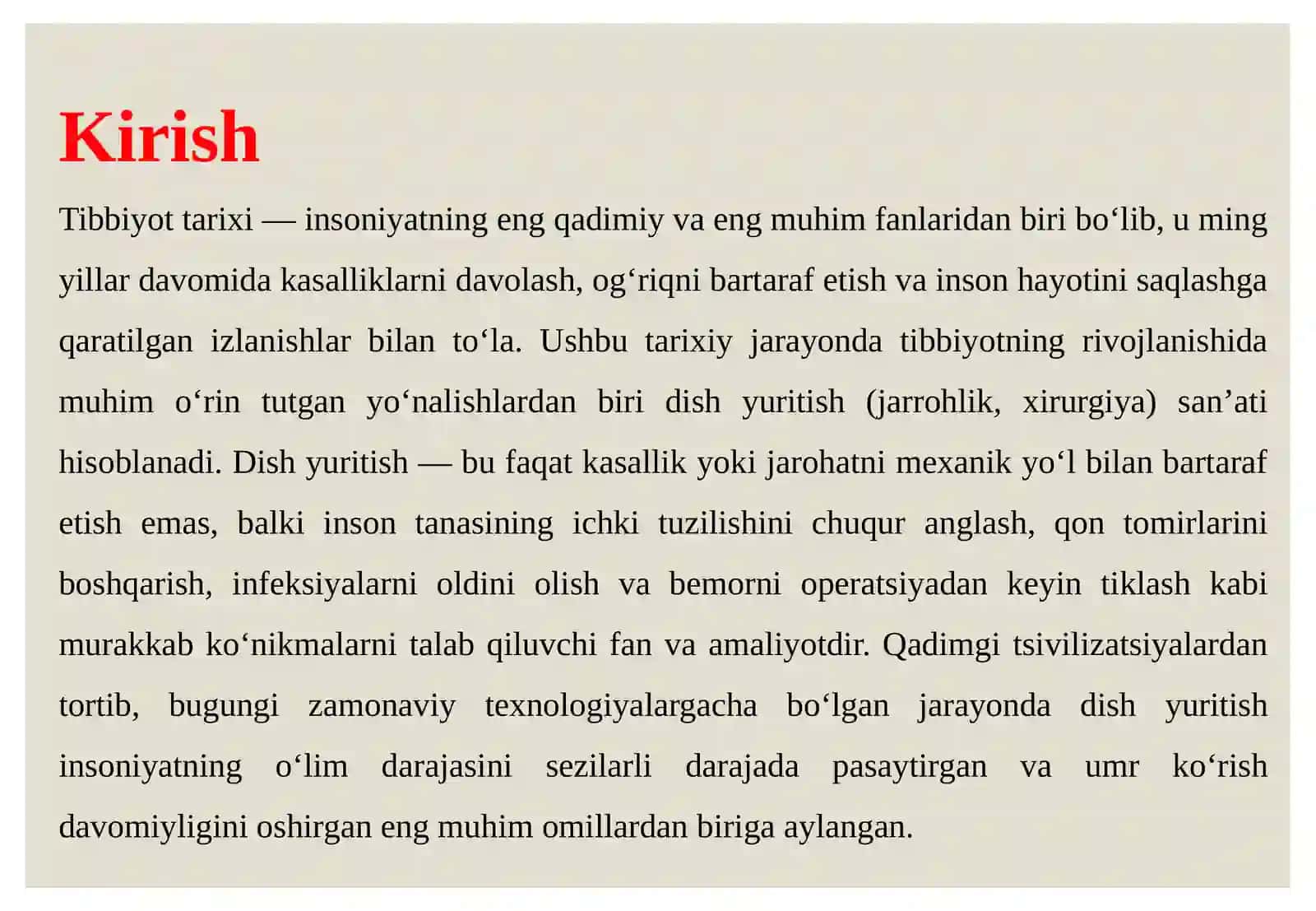 Kirish

Tibbiyot tarixi — insoniyatning eng qadimiy va eng muhim fanlaridan biri bo‘lib, u ming yillar davomida kasalliklarni davolash, og‘riqni bartaraf etish va inson hayotini saqlashga qaratilgan izlanishlar bilan to‘la. Ushbu tarixiy jarayonda tibbiyotning rivojlanishida muhim o‘rin tutgan yo‘nalishlardan biri dish yuritish (jarrohlik, xirurgiya) san’ati hisoblanadi. Dish yuritish — bu faqat kasallik yoki jarohatni mexanik yo‘l bilan bartaraf etish emas, balki inson tanasining ichki tuzilishini chuqur anglash, qon tomirlarini boshqarish, infeksiyalarni oldini olish va bemorni operatsiyadan keyin tiklash kabi murakkab ko‘nikmalarni talab qiluvchi fan va amaliyotdir. Qadimgi tsivilizatsiyalardan tortib, bugungi zamonaviy texnologiyalargacha bo‘lgan jarayonda dish yuritish insoniyatning o‘lim darajasini sezilarli darajada pasaytirgan va umr ko‘rish davomiyligini oshirgan eng muhim omillardan biriga aylangan.